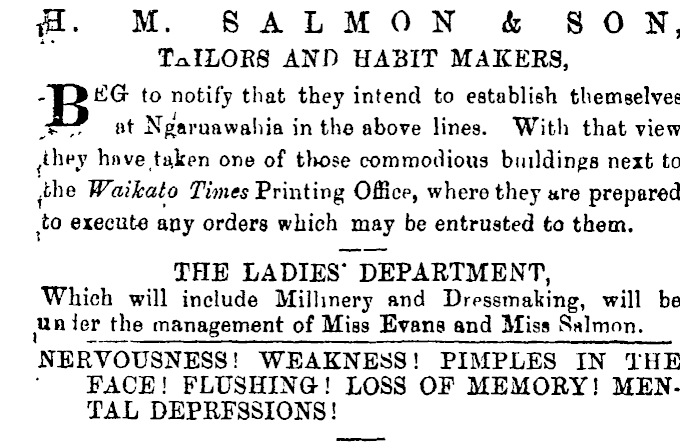 H. M. SALMON & SON,
TAILORS AND HABIT MAKERS,

BEG to notify that they intend to establish themselves at Ngaruawahia in the above lines. With that view they have taken one of those commodious buildings next to the Waikato Times Printing Office, where they are prepared to execute any orders which may be entrusted to them.

THE LADIES' DEPARTMENT,
Which will include Millinery and Dressmaking, will be under the management of Miss Evans and Miss Salmon.

NERVOUSNESS! WEAKNESS! PIMPLES IN THE FACE! FLUSHING! LOSS OF MEMORY! MENTAL DEPRESSIONS!